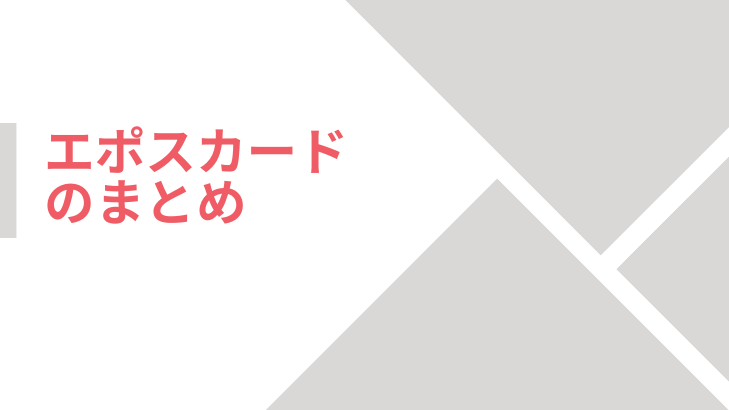 エポスカード
のまとめ